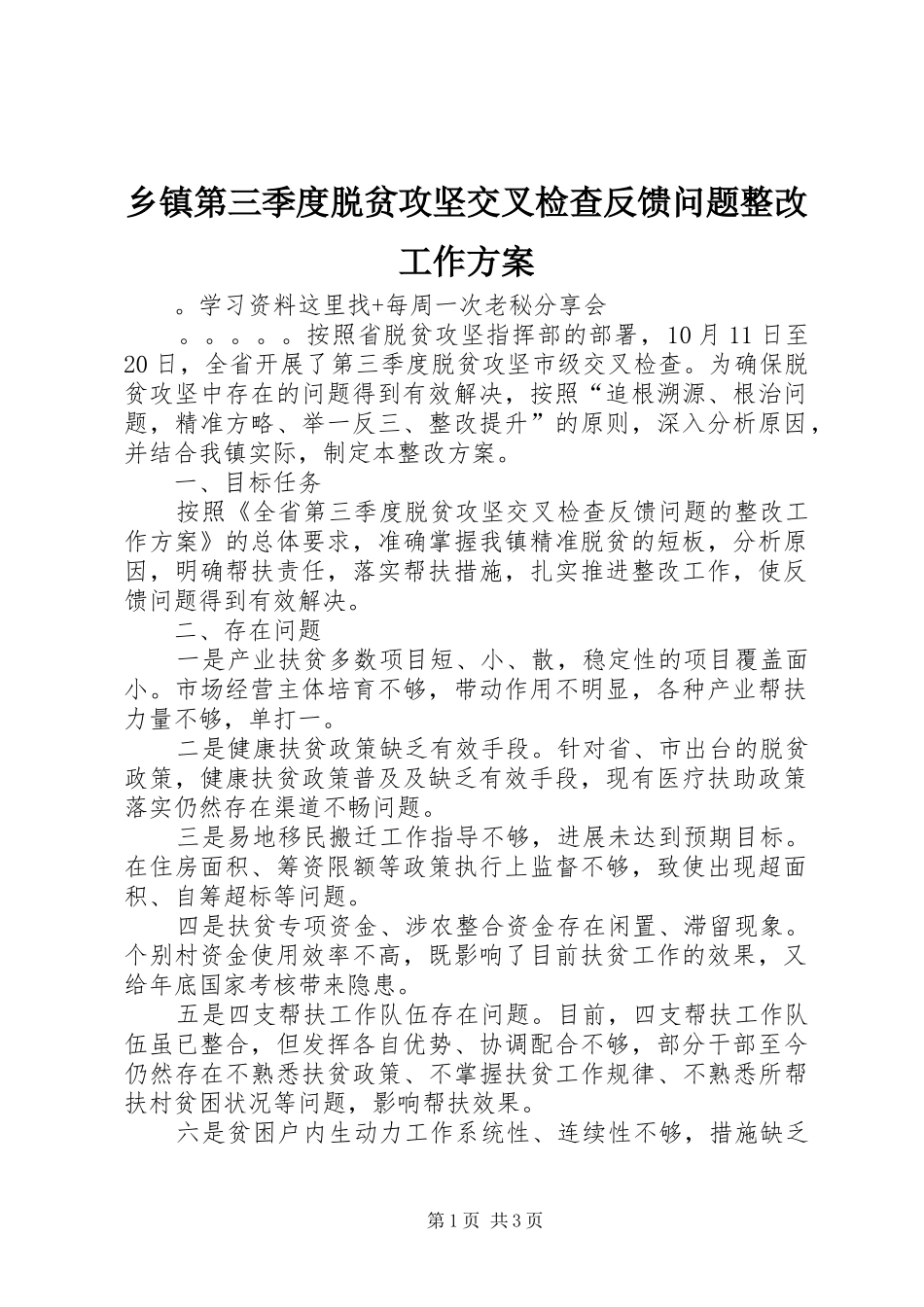 乡镇第三季度脱贫攻坚交叉检查反馈问题整改工作方案

。学习资料这里找+每周一次老秘分享会

。。。。。按照省脱贫攻坚指挥部的部署，10月11日至20日，全省开展了第三季度脱贫攻坚市级交叉检查。为确保脱贫攻坚中存在的问题得到有效解决，按照“追根溯源、根治问题，精准方略、举一反三、整改提升”的原则，深入分析原因，并结合我镇实际，制定本整改方案。

一、目标任务

按照《全省第三季度脱贫攻坚交叉检查反馈问题的整改工作方案》的总体要求，准确掌握我镇精准脱贫的短板，分析原因，明确帮扶责任，落实帮扶措施，扎实推进整改工作，使反馈问题得到有效解决。

二、存在问题

一是产业扶贫多数项目短、小、散，稳定性的项目覆盖面小。市场经营主体培育不够，带动作用不明显，各种产业帮扶力量不够，单打一。

二是健康扶贫政策缺乏有效手段。针对省、市出台的脱贫政策，健康扶贫政策普及及缺乏有效手段，现有医疗扶助政策落实仍然存在渠道不畅问题。

三是易地移民搬迁工作指导不够，进展未达到预期目标。在住房面积、筹资限额等政策执行上监督不够，致使出现超面积、自筹超标等问题。

四是扶贫专项资金、涉农整合资金存在闲置、滞留现象。个别村资金使用效率不高，既影响了目前扶贫工作的效果，又给年底国家考核带来隐患。

五是四支帮扶工作队伍存在问题。目前，四支帮扶工作队伍虽已整合，但发挥各自优势、协调配合不够，部分干部至今仍然存在不熟悉扶贫政策、不掌握扶贫工作规律、不熟悉所帮扶村贫困状况等问题，影响帮扶效果。

六是贫困户内生动力工作系统性、连续性不够，措施缺乏

第1页 共3页